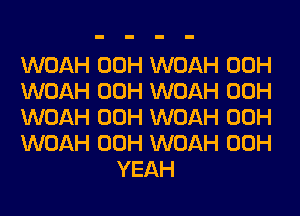 - - - -
WOAH OOH WOAH OOH
WOAH OOH WOAH OOH
WOAH OOH WOAH OOH
WOAH OOH WOAH OOH
YEAH